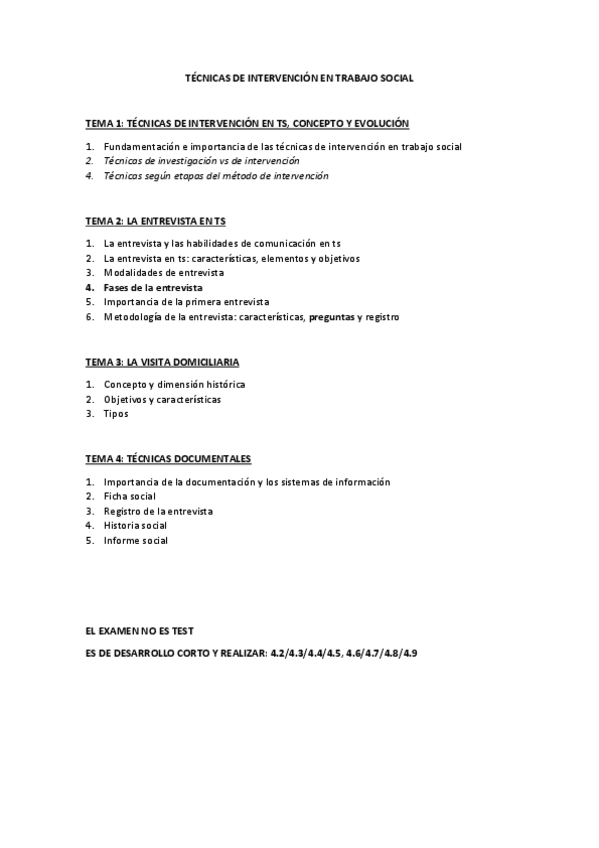 TÉCNICAS DE INTERVENCIÓN EN TRABAJO SOCIAL

TEMA 1: TÉCNICAS DE INTERVENCIÓN EN TS, CONCEPTO Y EVOLUCIÓN

1. Fundamentación e importancia de las técnicas de intervención en trabajo social
2. Técnicas de investigación vs de intervención
4. Técnicas según etapas del método de intervención

TEMA 2: LA ENTREVISTA EN TS

1. La entrevista y las habilidades de comunicación en ts
2. La entrevista en ts: características, elementos y objetivos
3. Modalidades de entrevista
4. Fases de la entrevista
5. Importancia de la primera entrevista
6. Metodología de la entrevista: características, preguntas y registro

TEMA 3: LA VISITA DOMICILIARIA

1. Concepto y dimensión histórica
2. Objetivos y características
3. Tipos

TEMA 4: TÉCNICAS DOCUMENTALES

1. Importancia de la documentación y los sistemas de información
2. Ficha social
3. Registro de la entrevista
4. Historia social
5. Informe social

EL EXAMEN NO ES TEST

ES DE DESARROLLO CORTO Y REALIZAR: 4.2/4.3/4.4/4.5, 4.6/4.7/4.8/4.9